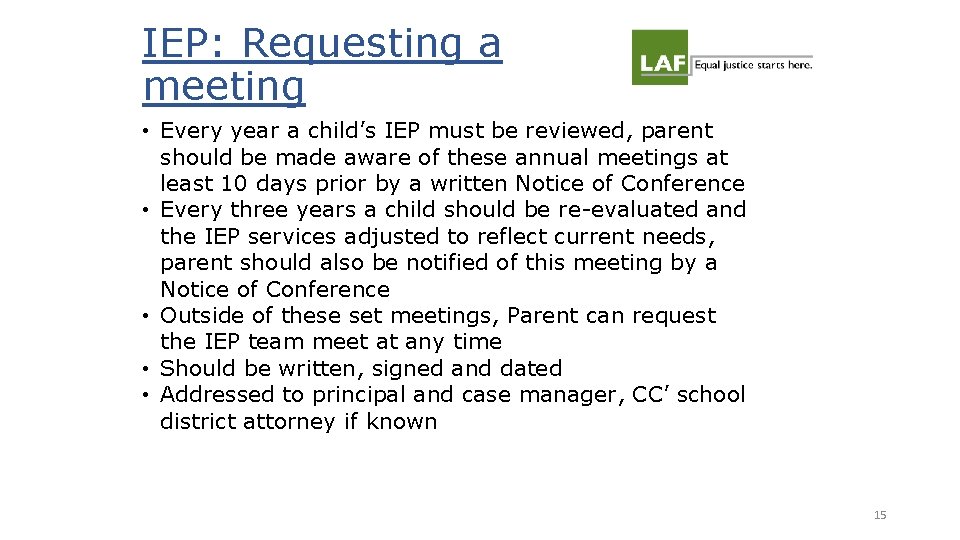 IEP: Requesting a meeting

LAF Equal justice starts here.

• Every year a child's IEP must be reviewed, parent should be made aware of these annual meetings at least 10 days prior by a written Notice of Conference
• Every three years a child should be re-evaluated and the IEP services adjusted to reflect current needs, parent should also be notified of this meeting by a Notice of Conference
• Outside of these set meetings, Parent can request the IEP team meet at any time
• Should be written, signed and dated
• Addressed to principal and case manager, CC' school district attorney if known

15